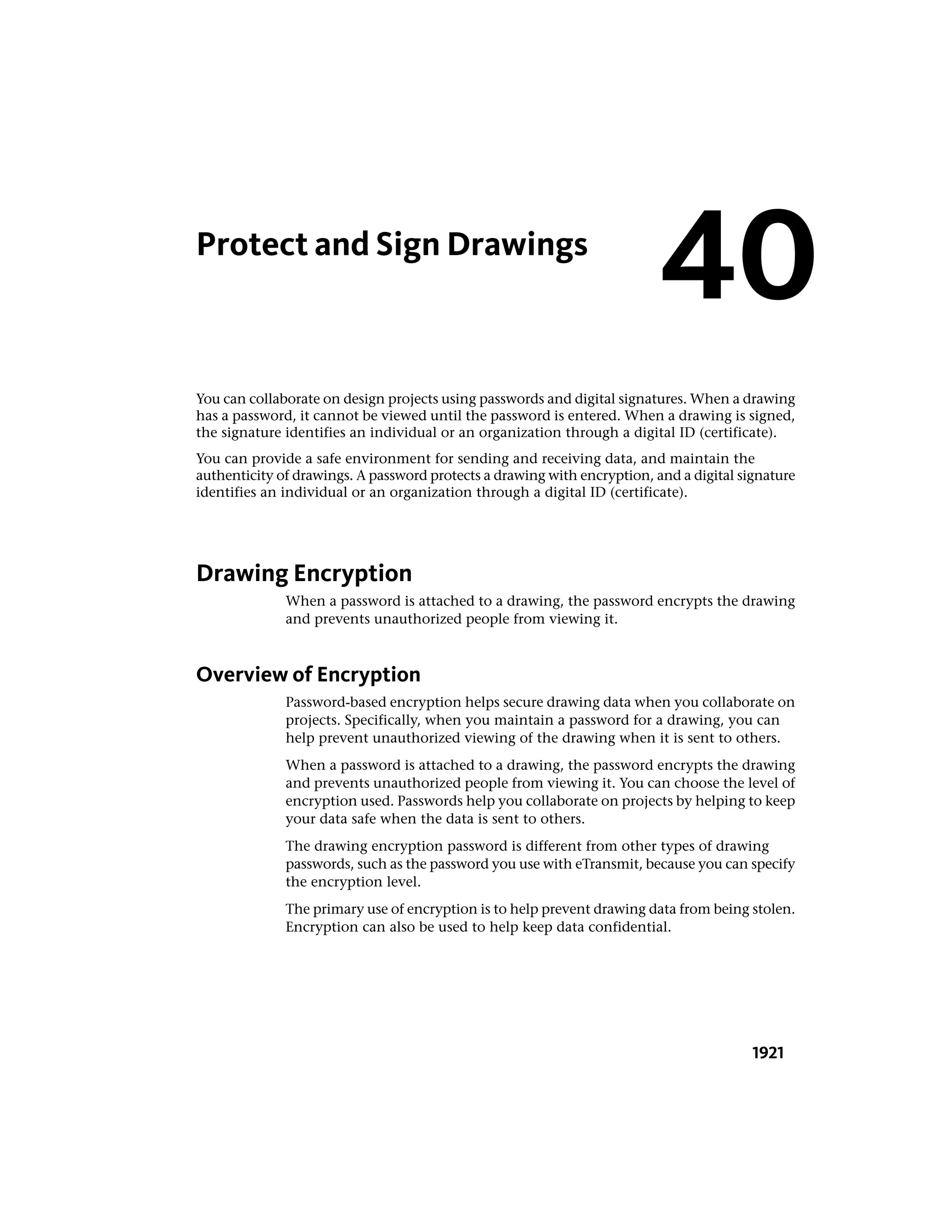 Protect and Sign Drawings

40

You can collaborate on design projects using passwords and digital signatures. When a drawing has a password, it cannot be viewed until the password is entered. When a drawing is signed, the signature identifies an individual or an organization through a digital ID (certificate).

You can provide a safe environment for sending and receiving data, and maintain the authenticity of drawings. A password protects a drawing with encryption, and a digital signature identifies an individual or an organization through a digital ID (certificate).

Drawing Encryption

When a password is attached to a drawing, the password encrypts the drawing and prevents unauthorized people from viewing it.

Overview of Encryption

Password-based encryption helps secure drawing data when you collaborate on projects. Specifically, when you maintain a password for a drawing, you can help prevent unauthorized viewing of the drawing when it is sent to others.

When a password is attached to a drawing, the password encrypts the drawing and prevents unauthorized people from viewing it. You can choose the level of encryption used. Passwords help you collaborate on projects by helping to keep your data safe when the data is sent to others.

The drawing encryption password is different from other types of drawing passwords, such as the password you use with eTransmit, because you can specify the encryption level.

The primary use of encryption is to help prevent drawing data from being stolen. Encryption can also be used to help keep data confidential.

1921